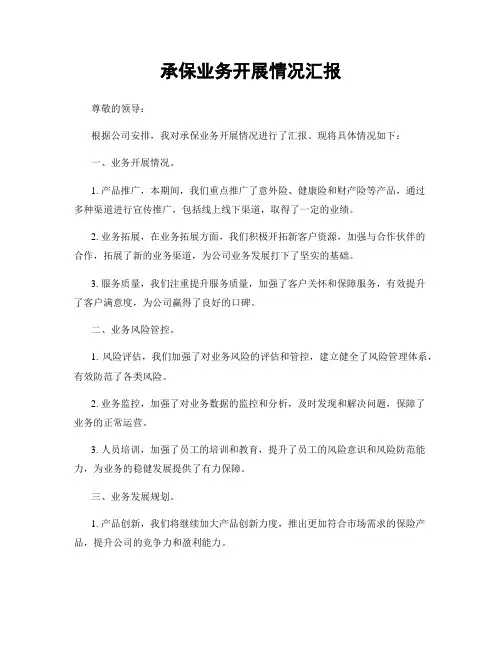 承保业务开展情况汇报

尊敬的领导：

根据公司安排，我对承保业务开展情况进行了汇报，现将具体情况如下：

一、业务开展情况。

1. 产品推广，本期间，我们重点推广了意外险、健康险和财产险等产品，通过多种渠道进行宣传推广，包括线上线下渠道，取得了一定的业绩。

2. 业务拓展，在业务拓展方面，我们积极开拓新客户资源，加强与合作伙伴的合作，拓展了新的业务渠道，为公司业务发展打下了坚实的基础。

3. 服务质量，我们注重提升服务质量，加强了客户关怀和保障服务，有效提升了客户满意度，为公司赢得了良好的口碑。

二、业务风险管控。

1. 风险评估，我们加强了对业务风险的评估和管控，建立健全了风险管理体系，有效防范了各类风险。

2. 业务监控，加强了对业务数据的监控和分析，及时发现和解决问题，保障了业务的正常运营。

3. 人员培训，加强了员工的培训和教育，提升了员工的风险意识和风险防范能力，为业务的稳健发展提供了有力保障。

三、业务发展规划。

1. 产品创新，我们将继续加大产品创新力度，推出更加符合市场需求的保险产品，提升公司的竞争力和盈利能力。